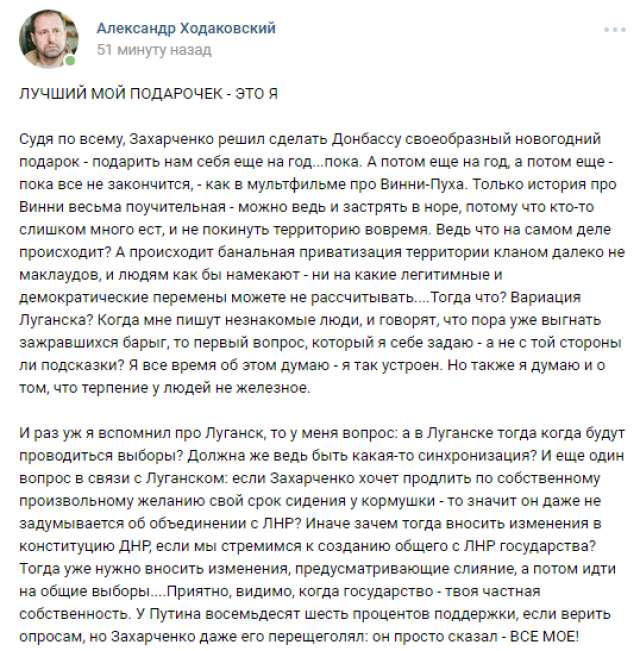 Александр Ходаковский
51 минуту назад

ЛУЧШИЙ МОЙ ПОДАРОЧЕК - ЭТО Я

Судя по всему, Захарченко решил сделать Донбассу своеобразный новогодний подарок - подарить нам себя еще на год...пока. А потом еще на год, а потом еще - пока все не закончится, - как в мультфильме про Винни-Пуха. Только история про Винни весьма поучительная - можно ведь и застрять в норе, потому что кто-то слишком много ест, и не покинуть территорию вовремя. Ведь что на самом деле происходит? А происходит банальная приватизация территории кланом далеко не маклаудов, и людям как бы намекают - ни на какие легитимные и демократические перемены можете не рассчитывать....Тогда что? Вариация Луганска? Когда мне пишут незнакомые люди, и говорят, что пора уже выгнать зажравшихся барыг, то первый вопрос, который я себе задаю - а не с той стороны ли подсказки? Я все время об этом думаю - я так устроен. Но также я думаю и о том, что терпение у людей не железное.

И раз уж я вспомнил про Луганск, то у меня вопрос: а в Луганске тогда когда будут проводиться выборы? Должна же ведь быть какая-то синхронизация? И еще один вопрос в связи с Луганском: если Захарченко хочет продлить по собственному произвольному желанию свой срок сидения у кормушки - то значит он даже не задумывается об объединении с ЛНР? Иначе зачем тогда вносить изменения в конституцию ДНР, если мы стремимся к созданию общего с ЛНР государства? Тогда уже нужно вносить изменения, предусматривающие слияние, а потом идти на общие выборы....Приятно, видимо, когда государство - твоя частная собственность. У Путина восемьдесят шесть процентов поддержки, если верить опросам, но Захарченко даже его перещеголял: он просто сказал - ВСЕ МОЕ!